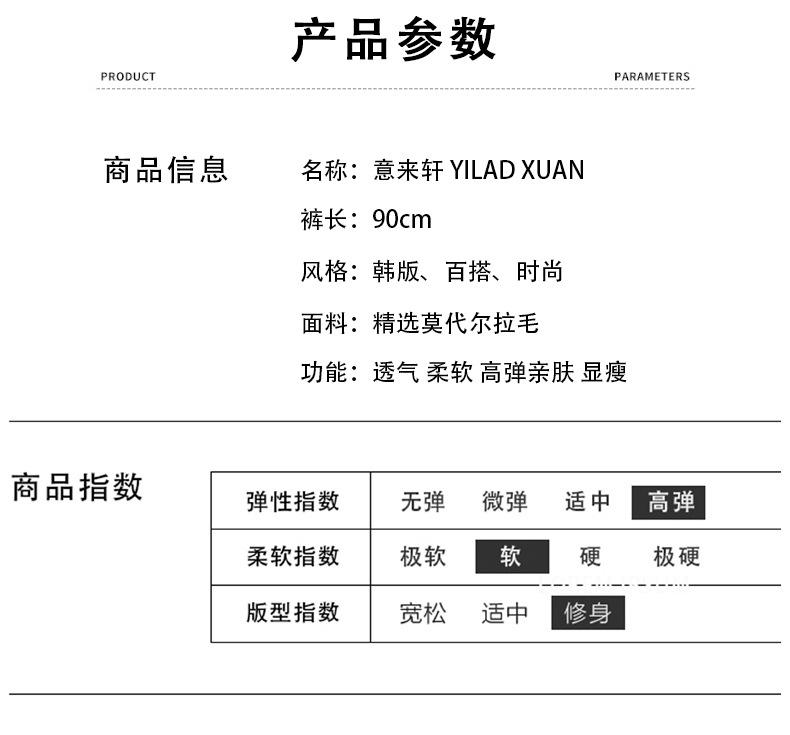 产品参数

PRODUCT PARAMETERS

商品信息

名称：意来轩 YILAD XUAN

裤长：90cm

风格：韩版、百搭、时尚

面料：精选莫代尔拉毛

功能：透气 柔软 高弹亲肤 显瘦

商品指数

| 弹性指数 | 无弹 微弹 适中 高弹 |
|---|---|
| 柔软指数 | 极软 软 硬 极硬 |
| 版型指数 | 宽松 适中 修身 |